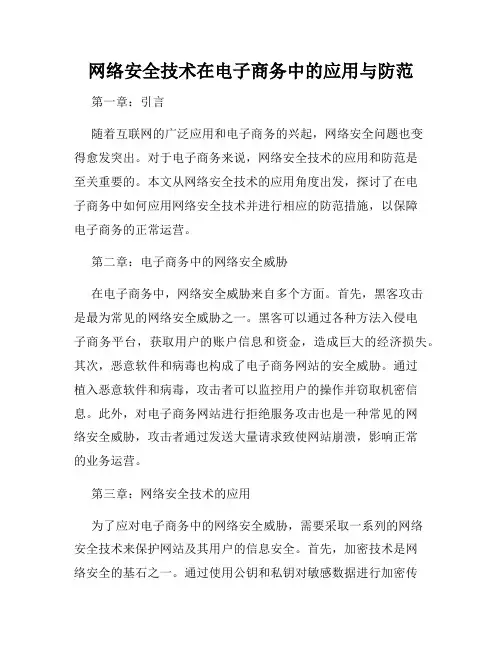 网络安全技术在电子商务中的应用与防范

第一章：引言

随着互联网的广泛应用和电子商务的兴起，网络安全问题也变得愈发突出。对于电子商务来说，网络安全技术的应用和防范是至关重要的。本文从网络安全技术的应用角度出发，探讨了在电子商务中如何应用网络安全技术并进行相应的防范措施，以保障电子商务的正常运营。

第二章：电子商务中的网络安全威胁

在电子商务中，网络安全威胁来自多个方面。首先，黑客攻击是最为常见的网络安全威胁之一。黑客可以通过各种方法入侵电子商务平台，获取用户的账户信息和资金，造成巨大的经济损失。其次，恶意软件和病毒也构成了电子商务网站的安全威胁。通过植入恶意软件和病毒，攻击者可以监控用户的操作并窃取机密信息。此外，对电子商务网站进行拒绝服务攻击也是一种常见的网络安全威胁，攻击者通过发送大量请求致使网站崩溃，影响正常的业务运营。

第三章：网络安全技术的应用

为了应对电子商务中的网络安全威胁，需要采取一系列的网络安全技术来保护网站及其用户的信息安全。首先，加密技术是网络安全的基石之一。通过使用公钥和私钥对敏感数据进行加密传